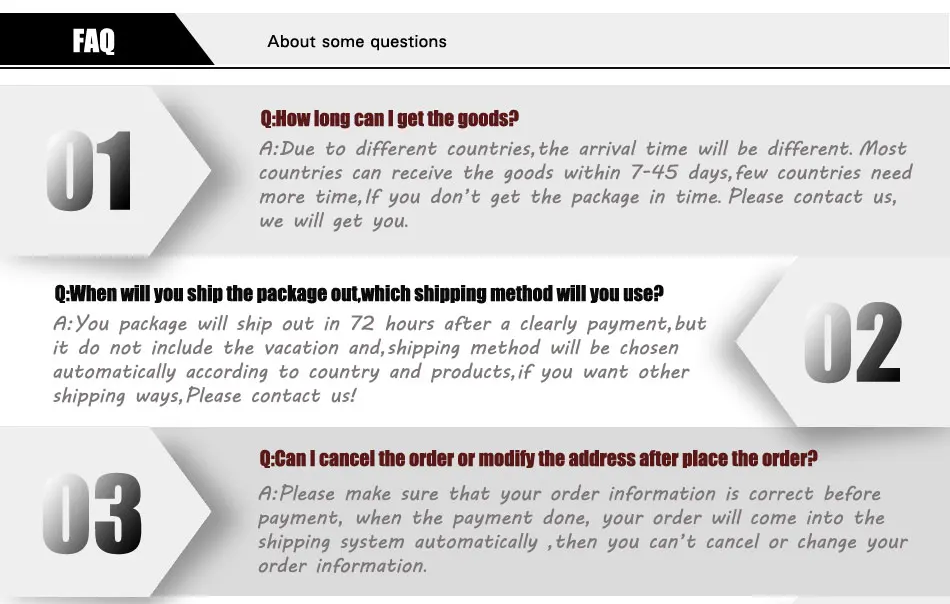 FAQ

About some questions

01

Q:How long can I get the goods?

A:Due to different countries,the arrival time will be different. Most countries can receive the goods within 7-45 days,few countries need more time,If you don't get the package in time. Please contact us, we will get you.

Q:When will you ship the package out,which shipping method will you use?

A:You package will ship out in 72 hours after a clearly payment,but it do not include the vacation and,shipping method will be chosen automatically according to country and products,if you want other shipping ways,Please contact us!

02

03

Q:Can I cancel the order or modify the address after place the order?

A:Please make sure that your order information is correct before payment, when the payment done, your order will come into the shipping system automatically ,then you can't cancel or change your order information.